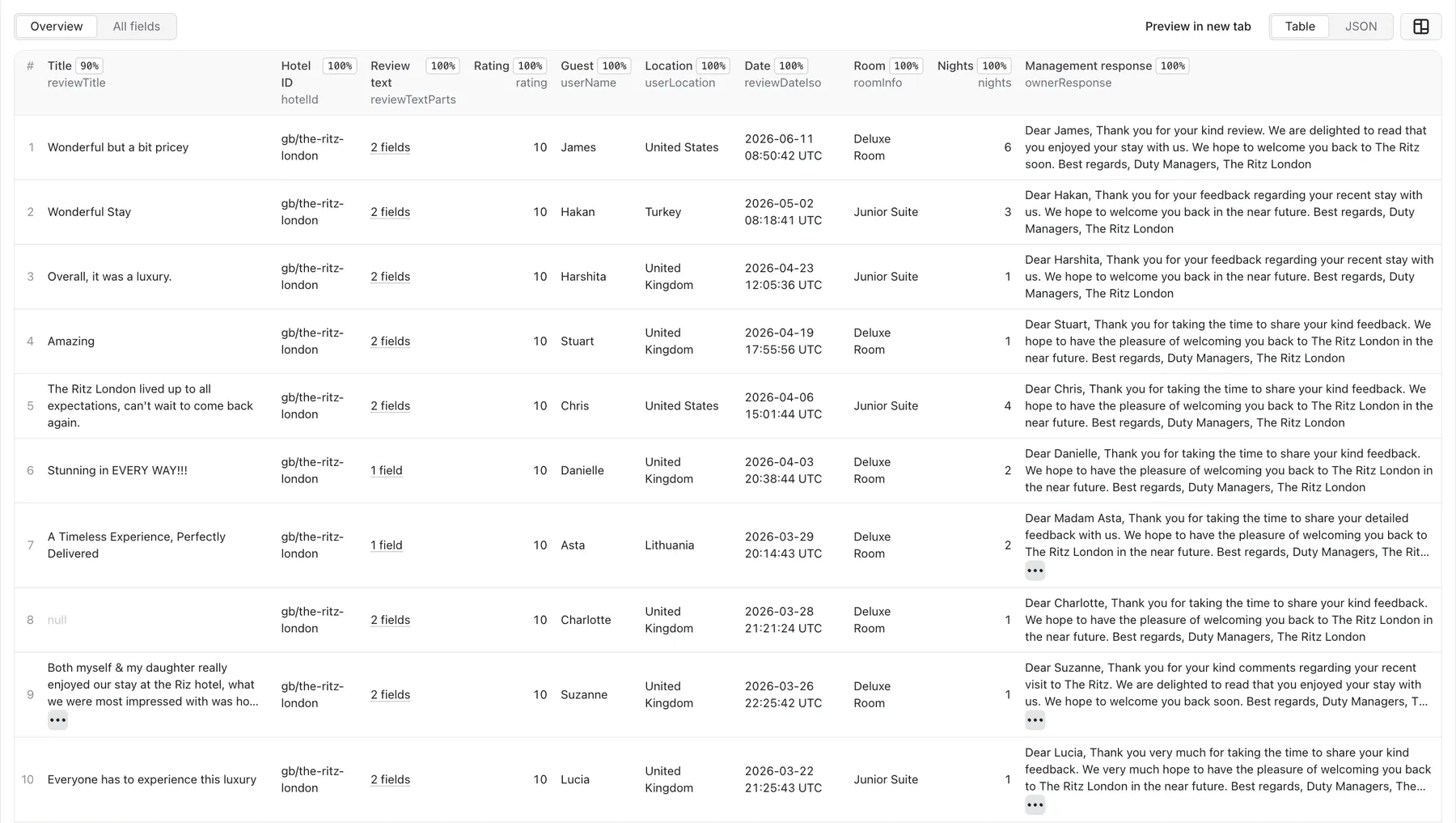 Overview All fields

Preview in new tab Table JSON

| # | Title 90% reviewTitle | Hotel ID 100% hotelId | Review text 100% reviewTextParts | Rating 100% rating | Guest 100% userName | Location 100% userLocation | Date 100% reviewDateIso | Room 100% roomInfo | Nights 100% nights | Management response 100% ownerResponse |
|---|---|---|---|---|---|---|---|---|---|---|
| 1 | Wonderful but a bit pricey | gb/the-ritz-london | 2 fields | 10 | James | United States | 2026-06-11 08:50:42 UTC | Deluxe Room | 6 | Dear James, Thank you for your kind review. We are delighted to read that you enjoyed your stay with us. We hope to welcome you back to The Ritz soon. Best regards, Duty Managers, The Ritz London |
| 2 | Wonderful Stay | gb/the-ritz-london | 2 fields | 10 | Hakan | Turkey | 2026-05-02 08:18:41 UTC | Junior Suite | 3 | Dear Hakan, Thank you for your feedback regarding your recent stay with us. We hope to welcome you back in the near future. Best regards, Duty Managers, The Ritz London |
| 3 | Overall, it was a luxury. | gb/the-ritz-london | 2 fields | 10 | Harshita | United Kingdom | 2026-04-23 12:05:36 UTC | Junior Suite | 1 | Dear Harshita, Thank you for your feedback regarding your recent stay with us. We hope to welcome you back in the near future. Best regards, Duty Managers, The Ritz London |
| 4 | Amazing | gb/the-ritz-london | 2 fields | 10 | Stuart | United Kingdom | 2026-04-19 17:55:56 UTC | Deluxe Room | 1 | Dear Stuart, Thank you for taking the time to share your kind feedback. We hope to have the pleasure of welcoming you back to The Ritz London in the near future. Best regards, Duty Managers, The Ritz London |
| 5 | The Ritz London lived up to all expectations, can't wait to come back again. | gb/the-ritz-london | 2 fields | 10 | Chris | United States | 2026-04-06 15:01:44 UTC | Junior Suite | 4 | Dear Chris, Thank you for taking the time to share your kind feedback. We hope to have the pleasure of welcoming you back to The Ritz London in the near future. Best regards, Duty Managers, The Ritz London |
| 6 | Stunning in EVERY WAY!!! | gb/the-ritz-london | 1 field | 10 | Danielle | United Kingdom | 2026-04-03 20:38:44 UTC | Deluxe Room | 2 | Dear Danielle, Thank you for taking the time to share your kind feedback. We hope to have the pleasure of welcoming you back to The Ritz London in the near future. Best regards, Duty Managers, The Ritz London |
| 7 | A Timeless Experience, Perfectly Delivered | gb/the-ritz-london | 1 field | 10 | Asta | Lithuania | 2026-03-29 20:14:43 UTC | Deluxe Room | 2 | Dear Madam Asta, Thank you for taking the time to share your detailed feedback with us. We hope to have the pleasure of welcoming you back to The Ritz London in the near future. Best regards, Duty Managers, The Rit... ••• |
| 8 | null | gb/the-ritz-london | 2 fields | 10 | Charlotte | United Kingdom | 2026-03-28 21:21:24 UTC | Deluxe Room | 1 | Dear Charlotte, Thank you for taking the time to share your kind feedback. We hope to have the pleasure of welcoming you back to The Ritz London in the near future. Best regards, Duty Managers, The Ritz London |
| 9 | Both myself & my daughter really enjoyed our stay at the Riz hotel, what we were most impressed with was ho... ••• | gb/the-ritz-london | 2 fields | 10 | Suzanne | United Kingdom | 2026-03-26 22:25:42 UTC | Deluxe Room | 1 | Dear Suzanne, Thank you for your kind comments regarding your recent visit to The Ritz. We are delighted to read that you enjoyed your stay with us. We hope to welcome you back soon. Best regards, Duty Managers, T... ••• |
| 10 | Everyone has to experience this luxury | gb/the-ritz-london | 2 fields | 10 | Lucia | United Kingdom | 2026-03-22 21:25:43 UTC | Junior Suite | 1 | Dear Lucia, Thank you very much for taking the time to share your kind feedback. We very much hope to have the pleasure of welcoming you back to The Ritz London in the near future. Best regards, Duty Managers, The... ••• |